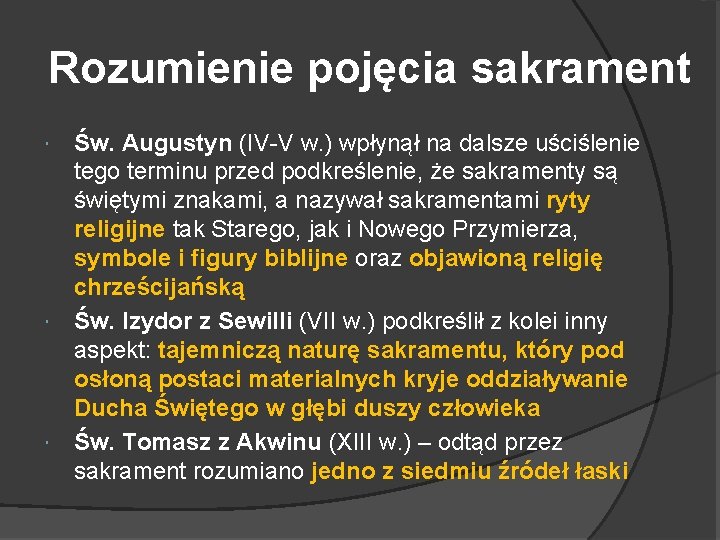 Rozumienie pojęcia sakrament

Św. Augustyn (IV-V w.) wpłynął na dalsze uściślenie tego terminu przed podkreślenie, że sakramenty są świętymi znakami, a nazywał sakramentami ryty religijne tak Starego, jak i Nowego Przymierza, symbole i figury biblijne oraz objawioną religię chrześcijańską

Św. Izydor z Sewilli (VII w.) podkreślił z kolei inny aspekt: tajemniczą naturę sakramentu, który pod osłoną postaci materialnych kryje oddziaływanie Ducha Świętego w głębi duszy człowieka

Św. Tomasz z Akwinu (XIII w.) – odtąd przez sakrament rozumiano jedno z siedmiu źródeł łaski